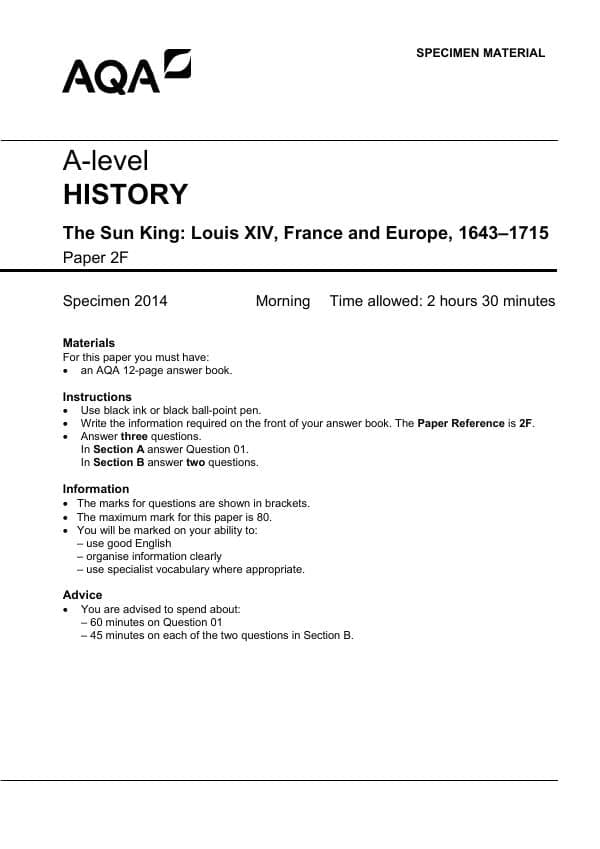 SPECIMEN MATERIAL

AQA

A-level
HISTORY

The Sun King: Louis XIV, France and Europe, 1643–1715
Paper 2F

Specimen 2014 Morning Time allowed: 2 hours 30 minutes

Materials
For this paper you must have:
• an AQA 12-page answer book.

Instructions
• Use black ink or black ball-point pen.
• Write the information required on the front of your answer book. The Paper Reference is 2F.
• Answer three questions.
In Section A answer Question 01.
In Section B answer two questions.

Information
• The marks for questions are shown in brackets.
• The maximum mark for this paper is 80.
• You will be marked on your ability to:
– use good English
– organise information clearly
– use specialist vocabulary where appropriate.

Advice
• You are advised to spend about:
– 60 minutes on Question 01
– 45 minutes on each of the two questions in Section B.